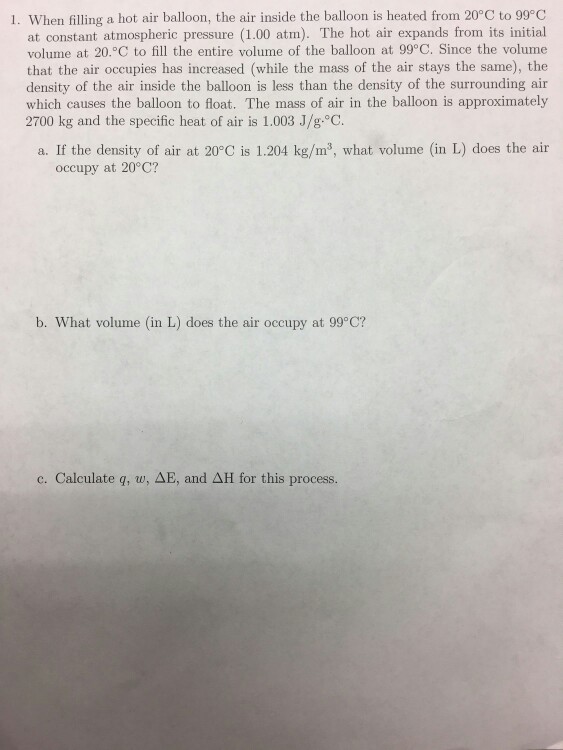 1. When filling a hot air balloon, the air inside the balloon is heated from 20°C to 99°C at constant atmospheric pressure (1.00 atm). The hot air expands from its initial volume at 20.°C to fill the entire volume of the balloon at 99°C. Since the volume that the air occupies has increased (while the mass of the air stays the same), the density of the air inside the balloon is less than the density of the surrounding air which causes the balloon to float. The mass of air in the balloon is approximately 2700 kg and the specific heat of air is 1.003 J/g·°C.

a. If the density of air at 20°C is 1.204 kg/m$^3$, what volume (in L) does the air occupy at 20°C?

b. What volume (in L) does the air occupy at 99°C?

c. Calculate $q$, $w$, $\Delta$E, and $\Delta$H for this process.